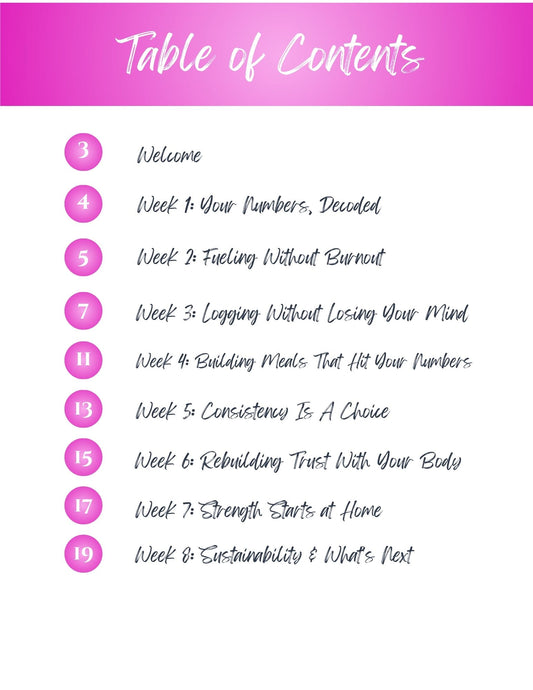 Table of Contents

3 Welcome

4 Week 1: Your Numbers, Decoded

5 Week 2: Fueling Without Burnout

7 Week 3: Logging Without Losing Your Mind

11 Week 4: Building Meals That Hit Your Numbers

13 Week 5: Consistency Is A Choice

15 Week 6: Rebuilding Trust With Your Body

17 Week 7: Strength Starts at Home

19 Week 8: Sustainability & What's Next